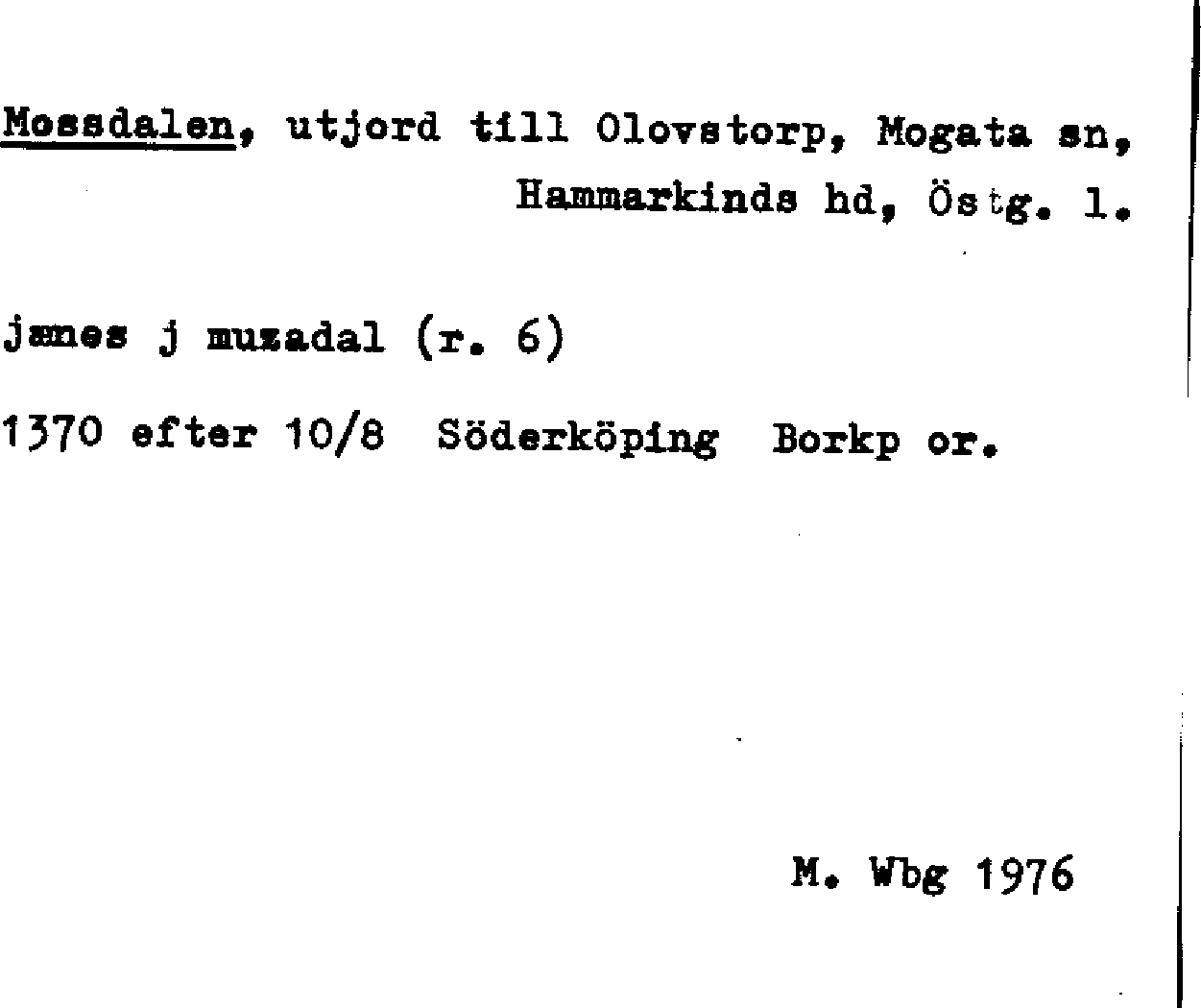 Mossdalen, utjord till Olovstorp, Mogata sn, Hammarkinds hd, Östg. l.

jænes j muzadal (r. 6)

1370 efter 10/8 Söderköping Borkp or.

M. Wbg 1976